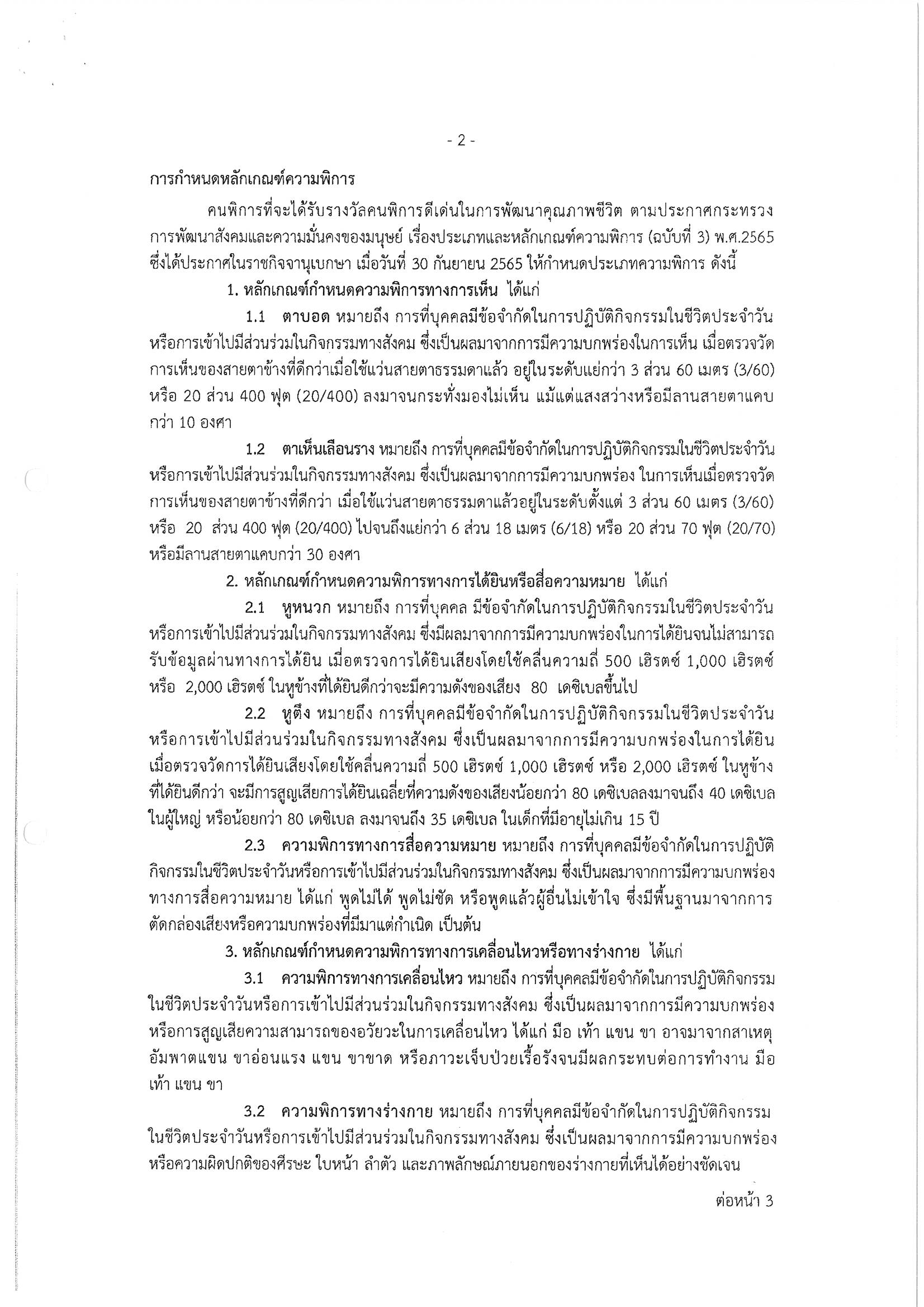 - 2 -

การกำหนดหลักเกณฑ์ความพิการ

คนพิการที่จะได้รับรางวัลคนพิการดีเด่นในการพัฒนาคุณภาพชีวิต ตามประกาศกระทรวงการพัฒนาสังคมและความมั่นคงของมนุษย์ เรื่องประเภทและหลักเกณฑ์ความพิการ (ฉบับที่ 3) พ.ศ.2565 ซึ่งได้ประกาศในราชกิจจานุเบกษา เมื่อวันที่ 30 กันยายน 2565 ให้กำหนดประเภทความพิการ ดังนี้

1. หลักเกณฑ์กำหนดความพิการทางการเห็น ได้แก่

1.1 ตาบอด หมายถึง การที่บุคคลมีข้อจำกัดในการปฏิบัติกิจกรรมในชีวิตประจำวันหรือการเข้าไปมีส่วนร่วมในกิจกรรมทางสังคม ซึ่งเป็นผลมาจากการมีความบกพร่องในการเห็น เมื่อตรวจวัดการเห็นของสายตาข้างที่ดีกว่าเมื่อใช้แว่นสายตาธรรมดาแล้ว อยู่ในระดับแย่กว่า 3 ส่วน 60 เมตร (3/60) หรือ 20 ส่วน 400 ฟุต (20/400) ลงมาจนกระทั่งมองไม่เห็น แม้แต่แสงสว่างหรือมีลานสายตาแคบกว่า 10 องศา

1.2 ตาเห็นเลือนราง หมายถึง การที่บุคคลมีข้อจำกัดในการปฏิบัติกิจกรรมในชีวิตประจำวันหรือการเข้าไปมีส่วนร่วมในกิจกรรมทางสังคม ซึ่งเป็นผลมาจากการมีความบกพร่อง ในการเห็นเมื่อตรวจวัดการเห็นของสายตาข้างที่ดีกว่า เมื่อใช้แว่นสายตาธรรมดาแล้วอยู่ในระดับตั้งแต่ 3 ส่วน 60 เมตร (3/60) หรือ 20 ส่วน 400 ฟุต (20/400) ไปจนถึงแย่กว่า 6 ส่วน 18 เมตร (6/18) หรือ 20 ส่วน 70 ฟุต (20/70) หรือมีลานสายตาแคบกว่า 30 องศา

2. หลักเกณฑ์กำหนดความพิการทางการได้ยินหรือสื่อความหมาย ได้แก่

2.1 หูหนวก หมายถึง การที่บุคคล มีข้อจำกัดในการปฏิบัติกิจกรรมในชีวิตประจำวันหรือการเข้าไปมีส่วนร่วมในกิจกรรมทางสังคม ซึ่งมีผลมาจากการมีความบกพร่องในการได้ยินจนไม่สามารถรับข้อมูลผ่านทางการได้ยิน เมื่อตรวจการได้ยินเสียงโดยใช้คลื่นความถี่ 500 เฮิรตซ์ 1,000 เฮิรตซ์ หรือ 2,000 เฮิรตซ์ ในหูข้างที่ได้ยินดีกว่าจะมีความดังของเสียง 80 เดซิเบลขึ้นไป

2.2 หูตึง หมายถึง การที่บุคคลมีข้อจำกัดในการปฏิบัติกิจกรรมในชีวิตประจำวันหรือการเข้าไปมีส่วนร่วมในกิจกรรมทางสังคม ซึ่งเป็นผลมาจากการมีความบกพร่องในการได้ยิน เมื่อตรวจวัดการได้ยินเสียงโดยใช้คลื่นความถี่ 500 เฮิรตซ์ 1,000 เฮิรตซ์ หรือ 2,000 เฮิรตซ์ ในหูข้างที่ได้ยินดีกว่า จะมีการสูญเสียการได้ยินเฉลี่ยที่ความดังของเสียงน้อยกว่า 80 เดซิเบลลงมาจนถึง 40 เดซิเบล ในผู้ใหญ่ หรือน้อยกว่า 80 เดซิเบล ลงมาจนถึง 35 เดซิเบล ในเด็กที่มีอายุไม่เกิน 15 ปี

2.3 ความพิการทางการสื่อความหมาย หมายถึง การที่บุคคลมีข้อจำกัดในการปฏิบัติกิจกรรมในชีวิตประจำวันหรือการเข้าไปมีส่วนร่วมในกิจกรรมทางสังคม ซึ่งเป็นผลมาจากการมีความบกพร่องทางการสื่อความหมาย ได้แก่ พูดไม่ได้ พูดไม่ชัด หรือพูดแล้วผู้อื่นไม่เข้าใจ ซึ่งมีพื้นฐานมาจากการตัดกล่องเสียงหรือความบกพร่องที่มีมาแต่กำเนิด เป็นต้น

3. หลักเกณฑ์กำหนดความพิการทางการเคลื่อนไหวหรือทางร่างกาย ได้แก่

3.1 ความพิการทางการเคลื่อนไหว หมายถึง การที่บุคคลมีข้อจำกัดในการปฏิบัติกิจกรรมในชีวิตประจำวันหรือการเข้าไปมีส่วนร่วมในกิจกรรมทางสังคม ซึ่งเป็นผลมาจากการมีความบกพร่องหรือการสูญเสียความสามารถของอวัยวะในการเคลื่อนไหว ได้แก่ มือ เท้า แขน ขา อาจมาจากสาเหตุอัมพาตแขน ขาอ่อนแรง แขน ขาขาด หรือภาวะเจ็บป่วยเรื้อรังจนมีผลกระทบต่อการทำงาน มือ เท้า แขน ขา

3.2 ความพิการทางร่างกาย หมายถึง การที่บุคคลมีข้อจำกัดในการปฏิบัติกิจกรรมในชีวิตประจำวันหรือการเข้าไปมีส่วนร่วมในกิจกรรมทางสังคม ซึ่งเป็นผลมาจากการมีความบกพร่องหรือความผิดปกติของศีรษะ ใบหน้า ลำตัว และภาพลักษณ์ภายนอกของร่างกายที่เห็นได้อย่างชัดเจน

ต่อหน้า 3